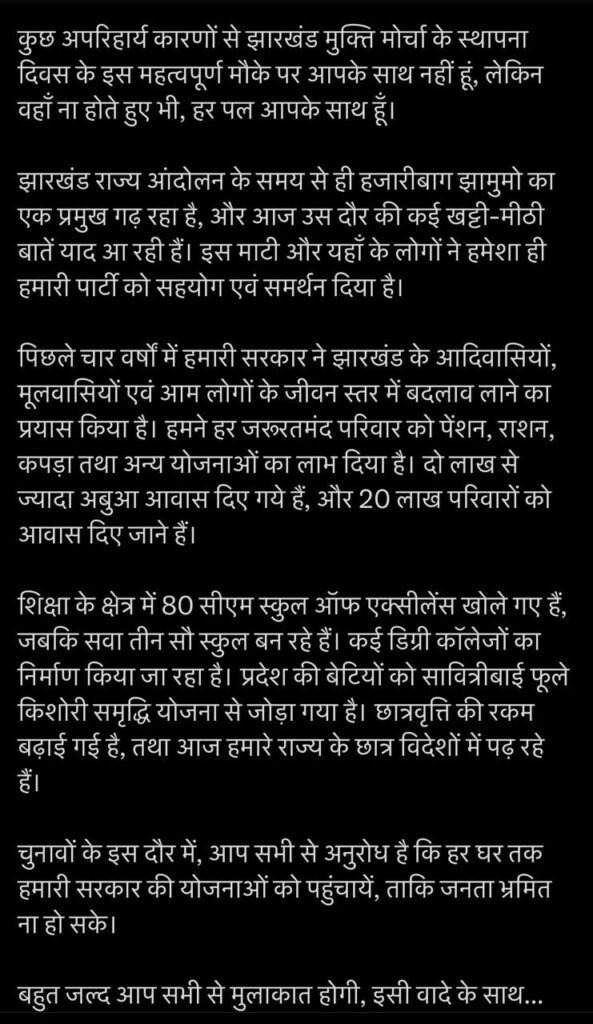 कुछ अपरिहार्य कारणों से झारखंड मुक्ति मोर्चा के स्थापना दिवस के इस महत्वपूर्ण मौके पर आपके साथ नहीं हूं, लेकिन वहाँ ना होते हुए भी, हर पल आपके साथ हूँ।

झारखंड राज्य आंदोलन के समय से ही हजारीबाग झामुमो का एक प्रमुख गढ़ रहा है, और आज उस दौर की कई खट्टी-मीठी बातें याद आ रही हैं। इस माटी और यहाँ के लोगों ने हमेशा ही हमारी पार्टी को सहयोग एवं समर्थन दिया है।

पिछले चार वर्षों में हमारी सरकार ने झारखंड के आदिवासियों, मूलवासियों एवं आम लोगों के जीवन स्तर में बदलाव लाने का प्रयास किया है। हमने हर जरूरतमंद परिवार को पेंशन, राशन, कपड़ा तथा अन्य योजनाओं का लाभ दिया है। दो लाख से ज्यादा अबुआ आवास दिए गये हैं, और 20 लाख परिवारों को आवास दिए जाने हैं।

शिक्षा के क्षेत्र में 80 सीएम स्कुल ऑफ एक्सीलेंस खोले गए हैं, जबकि सवा तीन सौ स्कुल बन रहे हैं। कई डिग्री कॉलेजों का निर्माण किया जा रहा है। प्रदेश की बेटियों को सावित्रीबाई फूले किशोरी समृद्धि योजना से जोड़ा गया है। छात्रवृत्ति की रकम बढ़ाई गई है, तथा आज हमारे राज्य के छात्र विदेशों में पढ़ रहे हैं।

चुनावों के इस दौर में, आप सभी से अनुरोध है कि हर घर तक हमारी सरकार की योजनाओं को पहुंचायें, ताकि जनता भ्रमित ना हो सके।

बहुत जल्द आप सभी से मुलाकात होगी, इसी वादे के साथ...